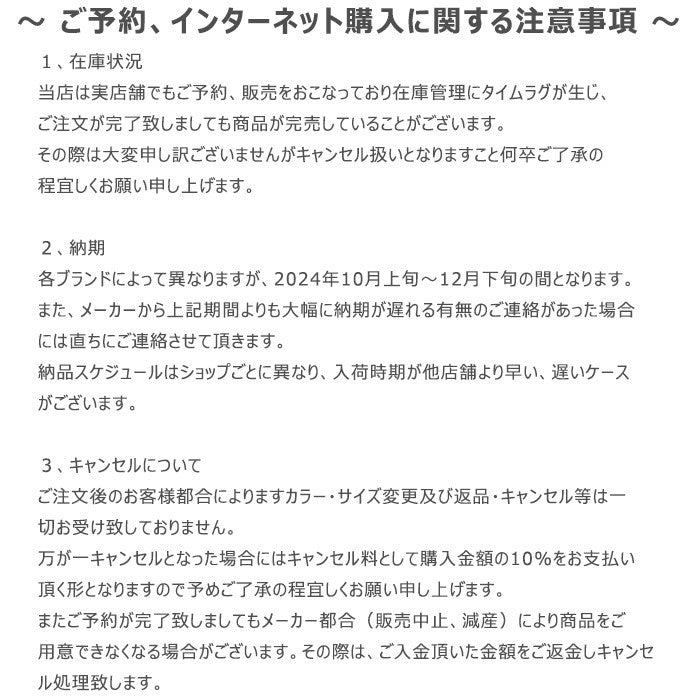 ～ ご予約、インターネット購入に関する注意事項 ～

１、在庫状況
当店は実店舗でもご予約、販売をおこなっており在庫管理にタイムラグが生じ、ご注文が完了致しましても商品が完売していることがございます。
その際は大変申し訳ございませんがキャンセル扱いとなりますこと何卒ご了承の程宜しくお願い申し上げます。

２、納期
各ブランドによって異なりますが、2024年10月上旬～12月下旬の間となります。
また、メーカーから上記期間よりも大幅に納期が遅れる有無のご連絡があった場合には直ちにご連絡させて頂きます。
納品スケジュールはショップごとに異なり、入荷時期が他店舗より早い、遅いケースがございます。

３、キャンセルについて
ご注文後のお客様都合によりますカラー・サイズ変更及び返品・キャンセル等は一切お受け致しておりません。
万が一キャンセルとなった場合にはキャンセル料として購入金額の10%をお支払い頂く形となりますので予めご了承の程宜しくお願い申し上げます。
またご予約が完了致しましてもメーカー都合（販売中止、減産）により商品をご用意できなくなる場合がございます。その際は、ご入金頂いた金額をご返金しキャンセル処理致します。